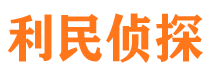 利民侦探